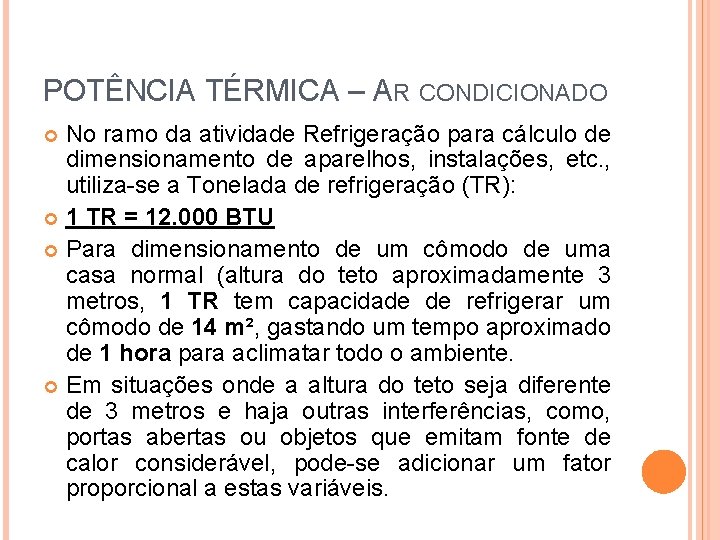 POTÊNCIA TÉRMICA – AR CONDICIONADO

No ramo da atividade Refrigeração para cálculo de dimensionamento de aparelhos, instalações, etc., utiliza-se a Tonelada de refrigeração (TR):

1 TR = 12.000 BTU

Para dimensionamento de um cômodo de uma casa normal (altura do teto aproximadamente 3 metros, 1 TR tem capacidade de refrigerar um cômodo de 14 m², gastando um tempo aproximado de 1 hora para aclimatar todo o ambiente.

Em situações onde a altura do teto seja diferente de 3 metros e haja outras interferências, como, portas abertas ou objetos que emitam fonte de calor considerável, pode-se adicionar um fator proporcional a estas variáveis.